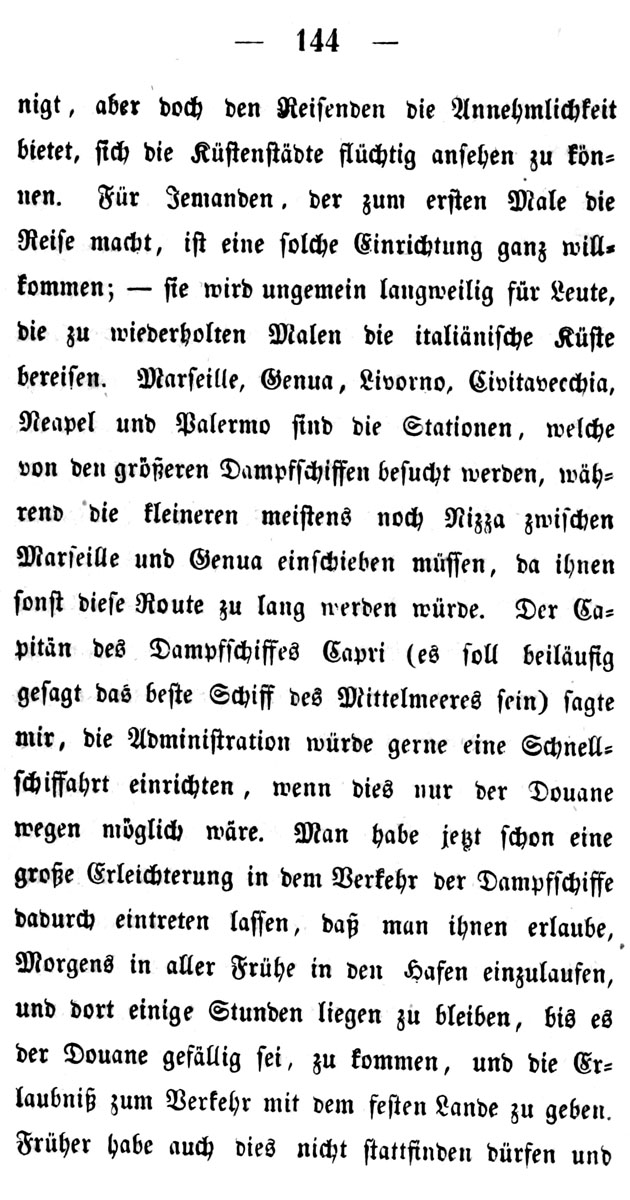 — 144 —

nigt, aber doch den Reisenden die Annehmlichkeit bietet, sich die Küstenstädte flüchtig ansehen zu können. Für Jemanden, der zum ersten Male die Reise macht, ist eine solche Einrichtung ganz willkommen; — sie wird ungemein langweilig für Leute, die zu wiederholten Malen die italiänische Küste bereisen. Marseille, Genua, Livorno, Civitavecchia, Neapel und Palermo sind die Stationen, welche von den größeren Dampfschiffen besucht werden, während die kleineren meistens noch Nizza zwischen Marseille und Genua einschieben müssen, da ihnen sonst diese Route zu lang werden würde. Der Capitän des Dampfschiffes Capri (es soll beiläufig gesagt das beste Schiff des Mittelmeeres sein) sagte mir, die Administration würde gerne eine Schnellschiffahrt einrichten, wenn dies nur der Douane wegen möglich wäre. Man habe jetzt schon eine große Erleichterung in dem Verkehr der Dampfschiffe dadurch eintreten lassen, daß man ihnen erlaube, Morgens in aller Frühe in den Hafen einzulaufen, und dort einige Stunden liegen zu bleiben, bis es der Douane gefällig sei, zu kommen, und die Erlaubniß zum Verkehr mit dem festen Lande zu geben. Früher habe auch dies nicht stattfinden dürfen und